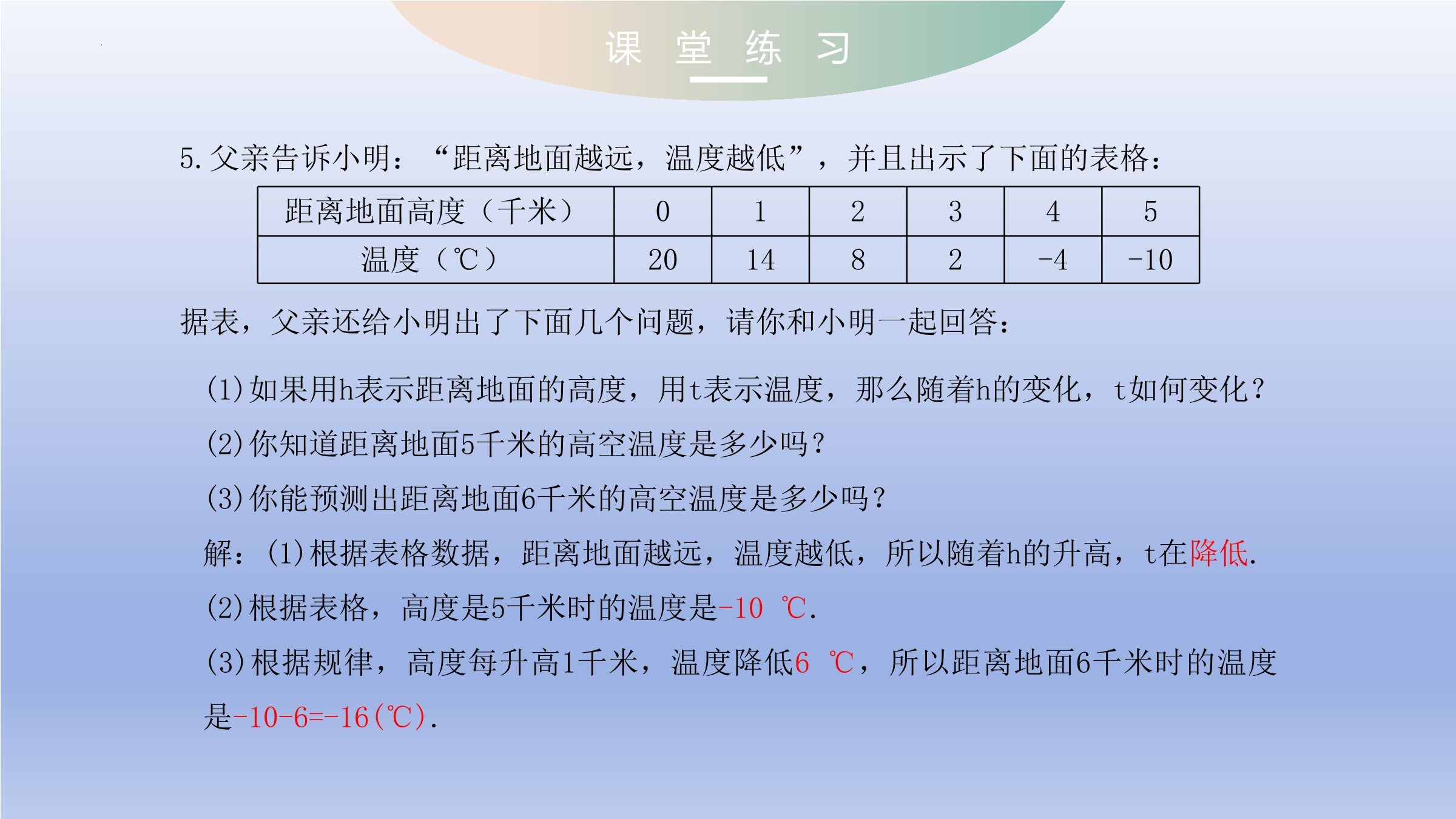 课 堂 练 习

5.父亲告诉小明：“距离地面越远，温度越低”，并且出示了下面的表格：

| 距离地面高度（千米） | 0 | 1 | 2 | 3 | 4 | 5 |
|---|---|---|---|---|---|---|
| 温度（℃） | 20 | 14 | 8 | 2 | -4 | -10 |

据表，父亲还给小明出了下面几个问题，请你和小明一起回答：

(1)如果用h表示距离地面的高度，用t表示温度，那么随着h的变化，t如何变化？

(2)你知道距离地面5千米的高空温度是多少吗？

(3)你能预测出距离地面6千米的高空温度是多少吗？

解：(1)根据表格数据，距离地面越远，温度越低，所以随着h的升高，t在降低.

(2)根据表格，高度是5千米时的温度是-10 ℃.

(3)根据规律，高度每升高1千米，温度降低6 ℃，所以距离地面6千米时的温度是-10-6=-16(℃).